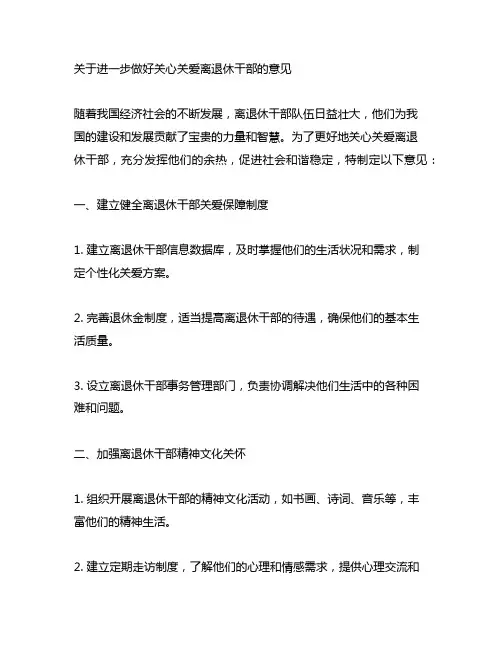 关于进一步做好关心关爱离退休干部的意见

随着我国经济社会的不断发展，离退休干部队伍日益壮大，他们为我国的建设和发展贡献了宝贵的力量和智慧。为了更好地关心关爱离退休干部，充分发挥他们的余热，促进社会和谐稳定，特制定以下意见：

一、建立健全离退休干部关爱保障制度

1. 建立离退休干部信息数据库，及时掌握他们的生活状况和需求，制定个性化关爱方案。

2. 完善退休金制度，适当提高离退休干部的待遇，确保他们的基本生活质量。

3. 设立离退休干部事务管理部门，负责协调解决他们生活中的各种困难和问题。

二、加强离退休干部精神文化关怀

1. 组织开展离退休干部的精神文化活动，如书画、诗词、音乐等，丰富他们的精神生活。

2. 建立定期走访制度，了解他们的心理和情感需求，提供心理交流和